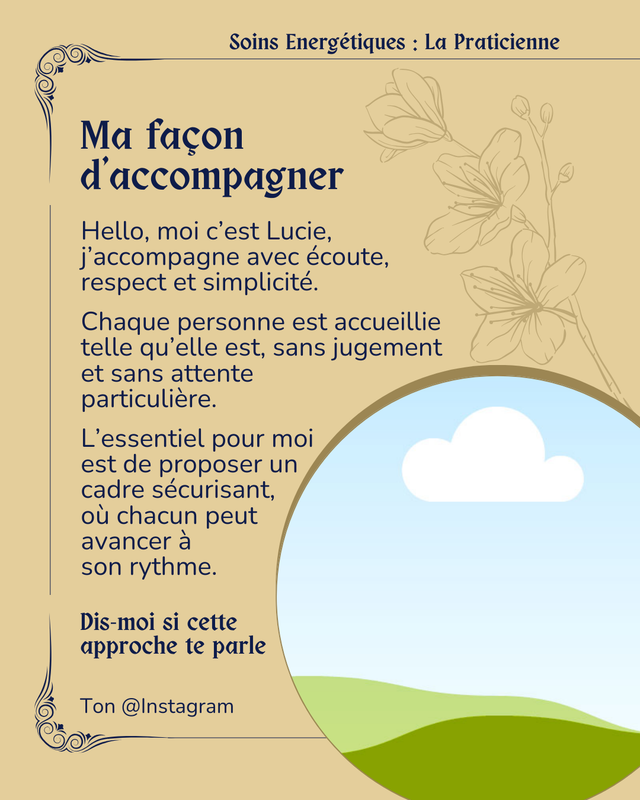 Soins Energétiques : La Praticienne

Ma façon d'accompagner

Hello, moi c'est Lucie, j'accompagne avec écoute, respect et simplicité.

Chaque personne est accueillie telle qu'elle est, sans jugement et sans attente particulière.

L'essentiel pour moi est de proposer un cadre sécurisant, où chacun peut avancer à son rythme.

Dis-moi si cette approche te parle

Ton @Instagram